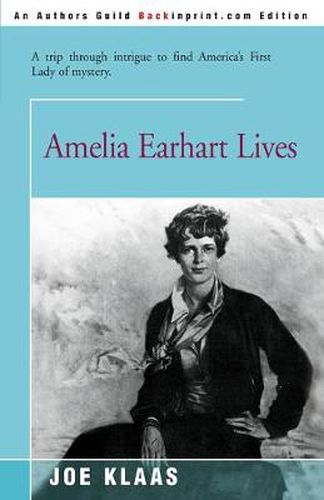 An Authors Guild Backinprint.com Edition

A trip through intrigue to find America's First Lady of mystery.

Amelia Earhart Lives

JOE KLAAS